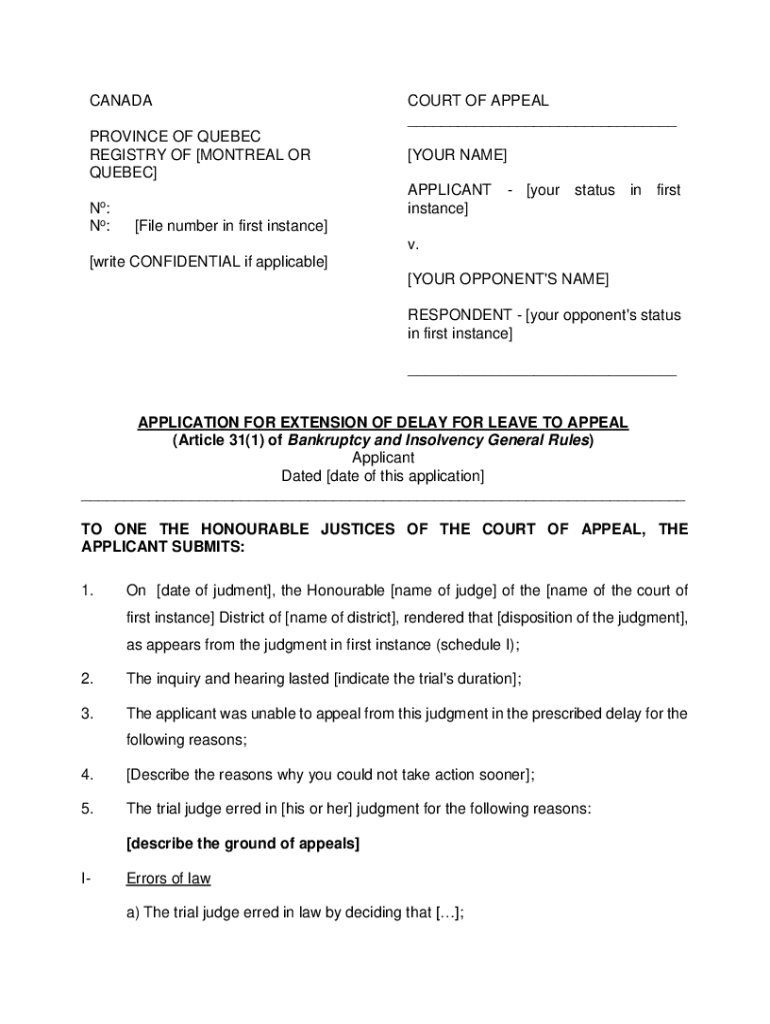 CANADA

PROVINCE OF QUEBEC
REGISTRY OF [MONTREAL OR QUEBEC]

Nº:
Nº: [File number in first instance]

[write CONFIDENTIAL if applicable]

COURT OF APPEAL

[YOUR NAME]

APPLICANT - [your status in first instance]

v.

[YOUR OPPONENT'S NAME]

RESPONDENT - [your opponent's status in first instance]

APPLICATION FOR EXTENSION OF DELAY FOR LEAVE TO APPEAL
(Article 31(1) of Bankruptcy and Insolvency General Rules)
Applicant
Dated [date of this application]

TO ONE THE HONOURABLE JUSTICES OF THE COURT OF APPEAL, THE APPLICANT SUBMITS:

1. On [date of judment], the Honourable [name of judge] of the [name of the court of first instance] District of [name of district], rendered that [disposition of the judgment], as appears from the judgment in first instance (schedule I);

2. The inquiry and hearing lasted [indicate the trial's duration];

3. The applicant was unable to appeal from this judgment in the prescribed delay for the following reasons;

4. [Describe the reasons why you could not take action sooner];

5. The trial judge erred in [his or her] judgment for the following reasons:

[describe the ground of appeals]

I- Errors of law

a) The trial judge erred in law by deciding that […];